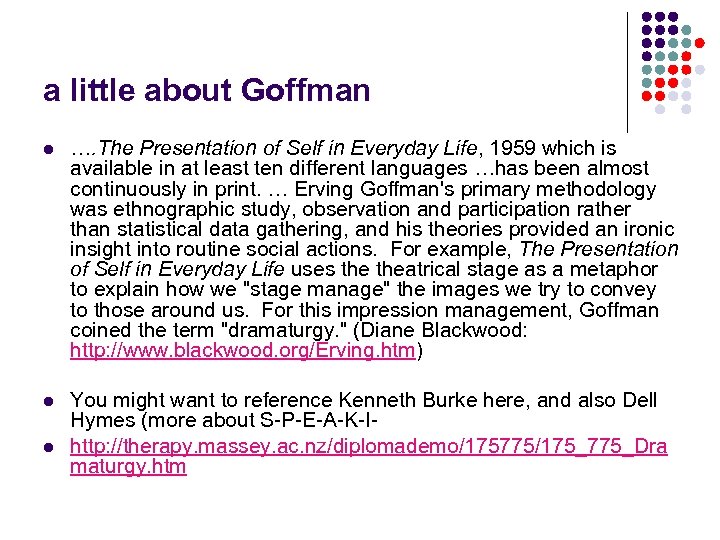 a little about Goffman

- ….The Presentation of Self in Everyday Life, 1959 which is available in at least ten different languages …has been almost continuously in print. … Erving Goffman's primary methodology was ethnographic study, observation and participation rather than statistical data gathering, and his theories provided an ironic insight into routine social actions. For example, The Presentation of Self in Everyday Life uses the theatrical stage as a metaphor to explain how we "stage manage" the images we try to convey to those around us. For this impression management, Goffman coined the term "dramaturgy." (Diane Blackwood: http://www.blackwood.org/Erving.htm)

- You might want to reference Kenneth Burke here, and also Dell Hymes (more about S-P-E-A-K-I-
- http://therapy.massey.ac.nz/diplomademo/175775/175_775_Dramaturgy.htm